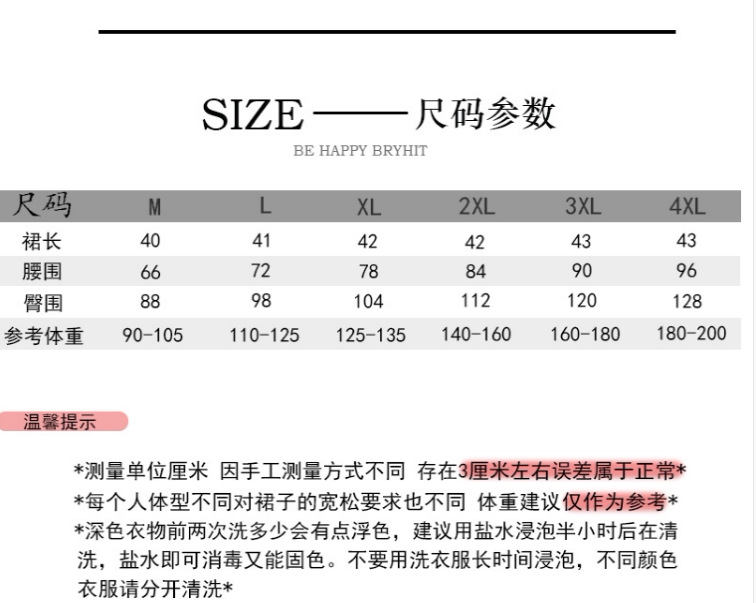 SIZE——尺码参数

BE HAPPY BRYHIT

| 尺码 | M | L | XL | 2XL | 3XL | 4XL |
|---|---|---|---|---|---|---|
| 裙长 | 40 | 41 | 42 | 42 | 43 | 43 |
| 腰围 | 66 | 72 | 78 | 84 | 90 | 96 |
| 臀围 | 88 | 98 | 104 | 112 | 120 | 128 |
| 参考体重 | 90-105 | 110-125 | 125-135 | 140-160 | 160-180 | 180-200 |

温馨提示

*测量单位厘米 因手工测量方式不同 存在3厘米左右误差属于正常*

*每个人体型不同对裙子的宽松要求也不同 体重建议仅作为参考*

*深色衣物前两次洗多少会有点浮色，建议用盐水浸泡半小时后在清洗，盐水即可消毒又能固色。不要用洗衣服长时间浸泡，不同颜色衣服请分开清洗*